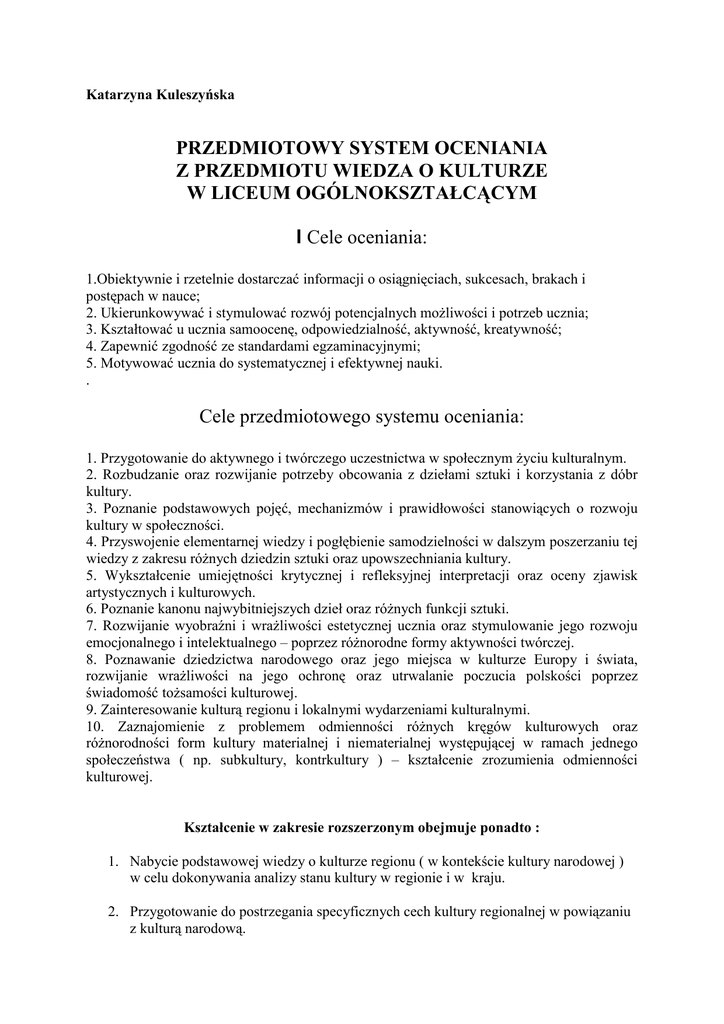 Katarzyna Kuleszyńska

PRZEDMIOTOWY SYSTEM OCENIANIA
Z PRZEDMIOTU WIEDZA O KULTURZE
W LICEUM OGÓLNOKSZTAŁCĄCYM

I Cele oceniania:

1.Obiektywnie i rzetelnie dostarczać informacji o osiągnięciach, sukcesach, brakach i postępach w nauce;
2. Ukierunkowywać i stymulować rozwój potencjalnych możliwości i potrzeb ucznia;
3. Kształtować u ucznia samoocenę, odpowiedzialność, aktywność, kreatywność;
4. Zapewnić zgodność ze standardami egzaminacyjnymi;
5. Motywować ucznia do systematycznej i efektywnej nauki.
.

Cele przedmiotowego systemu oceniania:

1. Przygotowanie do aktywnego i twórczego uczestnictwa w społecznym życiu kulturalnym.
2. Rozbudzanie oraz rozwijanie potrzeby obcowania z dziełami sztuki i korzystania z dóbr kultury.
3. Poznanie podstawowych pojęć, mechanizmów i prawidłowości stanowiących o rozwoju kultury w społeczności.
4. Przyswojenie elementarnej wiedzy i pogłębienie samodzielności w dalszym poszerzaniu tej wiedzy z zakresu różnych dziedzin sztuki oraz upowszechniania kultury.
5. Wykształcenie umiejętności krytycznej i refleksyjnej interpretacji oraz oceny zjawisk artystycznych i kulturowych.
6. Poznanie kanonu najwybitniejszych dzieł oraz różnych funkcji sztuki.
7. Rozwijanie wyobraźni i wrażliwości estetycznej ucznia oraz stymulowanie jego rozwoju emocjonalnego i intelektualnego – poprzez różnorodne formy aktywności twórczej.
8. Poznawanie dziedzictwa narodowego oraz jego miejsca w kulturze Europy i świata, rozwijanie wrażliwości na jego ochronę oraz utrwalanie poczucia polskości poprzez świadomość tożsamości kulturowej.
9. Zainteresowanie kulturą regionu i lokalnymi wydarzeniami kulturalnymi.
10. Zaznajomienie z problemem odmienności różnych kręgów kulturowych oraz różnorodności form kultury materialnej i niematerialnej występującej w ramach jednego społeczeństwa ( np. subkultury, kontrkultury ) – kształcenie zrozumienia odmienności kulturowej.

Kształcenie w zakresie rozszerzonym obejmuje ponadto :

1. Nabycie podstawowej wiedzy o kulturze regionu ( w kontekście kultury narodowej ) w celu dokonywania analizy stanu kultury w regionie i w kraju.

2. Przygotowanie do postrzegania specyficznych cech kultury regionalnej w powiązaniu z kulturą narodową.